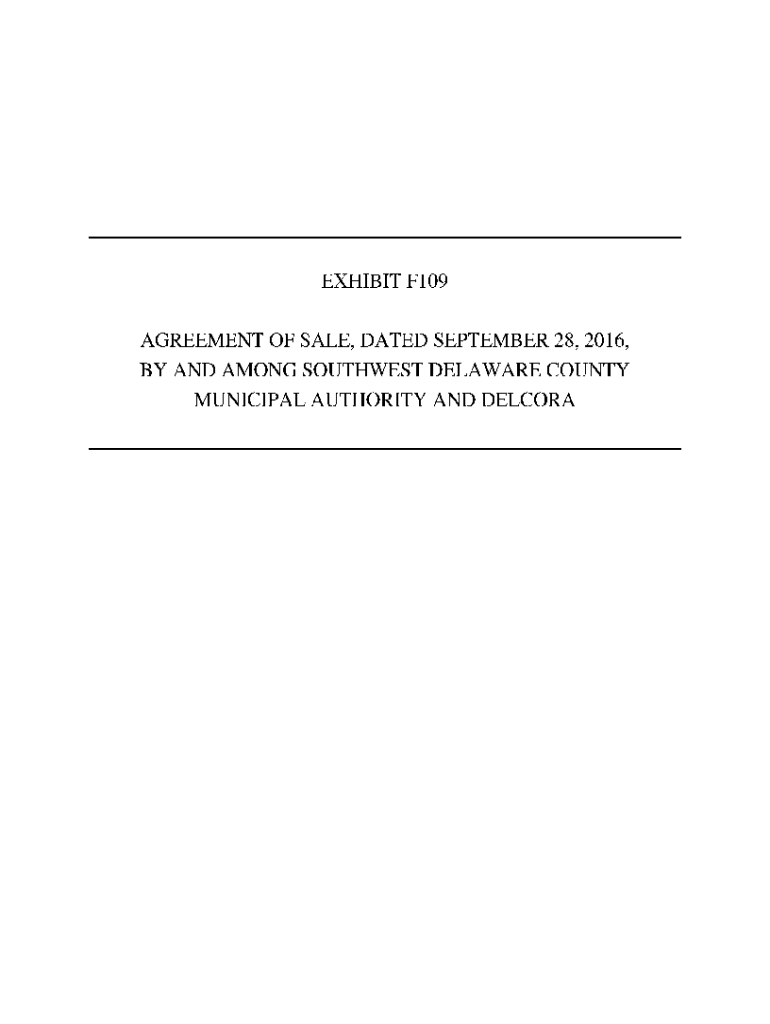 EXHIBIT F109

AGREEMENT OF SALE, DATED SEPTEMBER 28, 2016, BY AND AMONG SOUTHWEST DELAWARE COUNTY MUNICIPAL AUTHORITY AND DELCORA